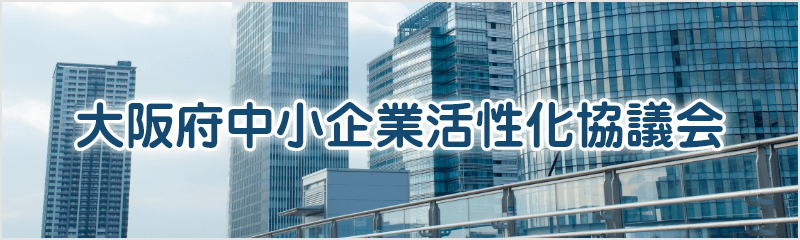 大阪府中小企業活性化協議会